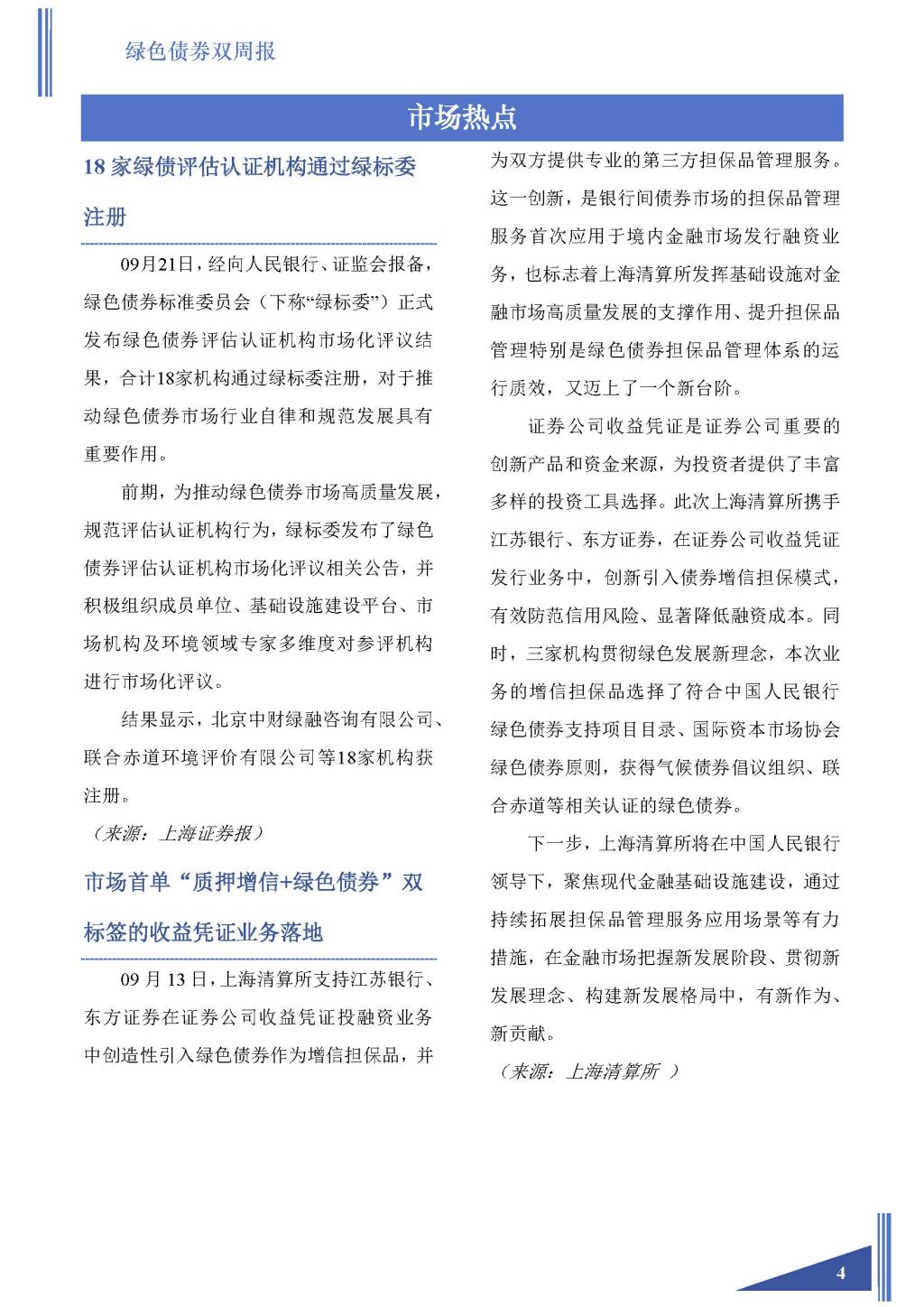 绿色债券双周报

市场热点

18 家绿债评估认证机构通过绿标委注册

09月21日，经向人民银行、证监会报备，绿色债券标准委员会（下称“绿标委”）正式发布绿色债券评估认证机构市场化评议结果，合计18家机构通过绿标委注册，对于推动绿色债券市场行业自律和规范发展具有重要作用。

前期，为推动绿色债券市场高质量发展，规范评估认证机构行为，绿标委发布了绿色债券评估认证机构市场化评议相关公告，并积极组织成员单位、基础设施建设平台、市场机构及环境领域专家多维度对参评机构进行市场化评议。

结果显示，北京中财绿融咨询有限公司、联合赤道环境评价有限公司等18家机构获注册。

（来源：上海证券报）

市场首单“质押增信+绿色债券”双标签的收益凭证业务落地

09 月 13 日，上海清算所支持江苏银行、东方证券在证券公司收益凭证投融资业务中创造性引入绿色债券作为增信担保品，并为双方提供专业的第三方担保品管理服务。这一创新，是银行间债券市场的担保品管理服务首次应用于境内金融市场发行融资业务，也标志着上海清算所发挥基础设施对金融市场高质量发展的支撑作用、提升担保品管理特别是绿色债券担保品管理体系的运行质效，又迈上了一个新台阶。

证券公司收益凭证是证券公司重要的创新产品和资金来源，为投资者提供了丰富多样的投资工具选择。此次上海清算所携手江苏银行、东方证券，在证券公司收益凭证发行业务中，创新引入债券增信担保模式，有效防范信用风险、显著降低融资成本。同时，三家机构贯彻绿色发展新理念，本次业务的增信担保品选择了符合中国人民银行绿色债券支持项目目录、国际资本市场协会绿色债券原则，获得气候债券倡议组织、联合赤道等相关认证的绿色债券。

下一步，上海清算所将在中国人民银行领导下，聚焦现代金融基础设施建设，通过持续拓展担保品管理服务应用场景等有力措施，在金融市场把握新发展阶段、贯彻新发展理念、构建新发展格局中，有新作为、新贡献。

（来源：上海清算所 ）

4